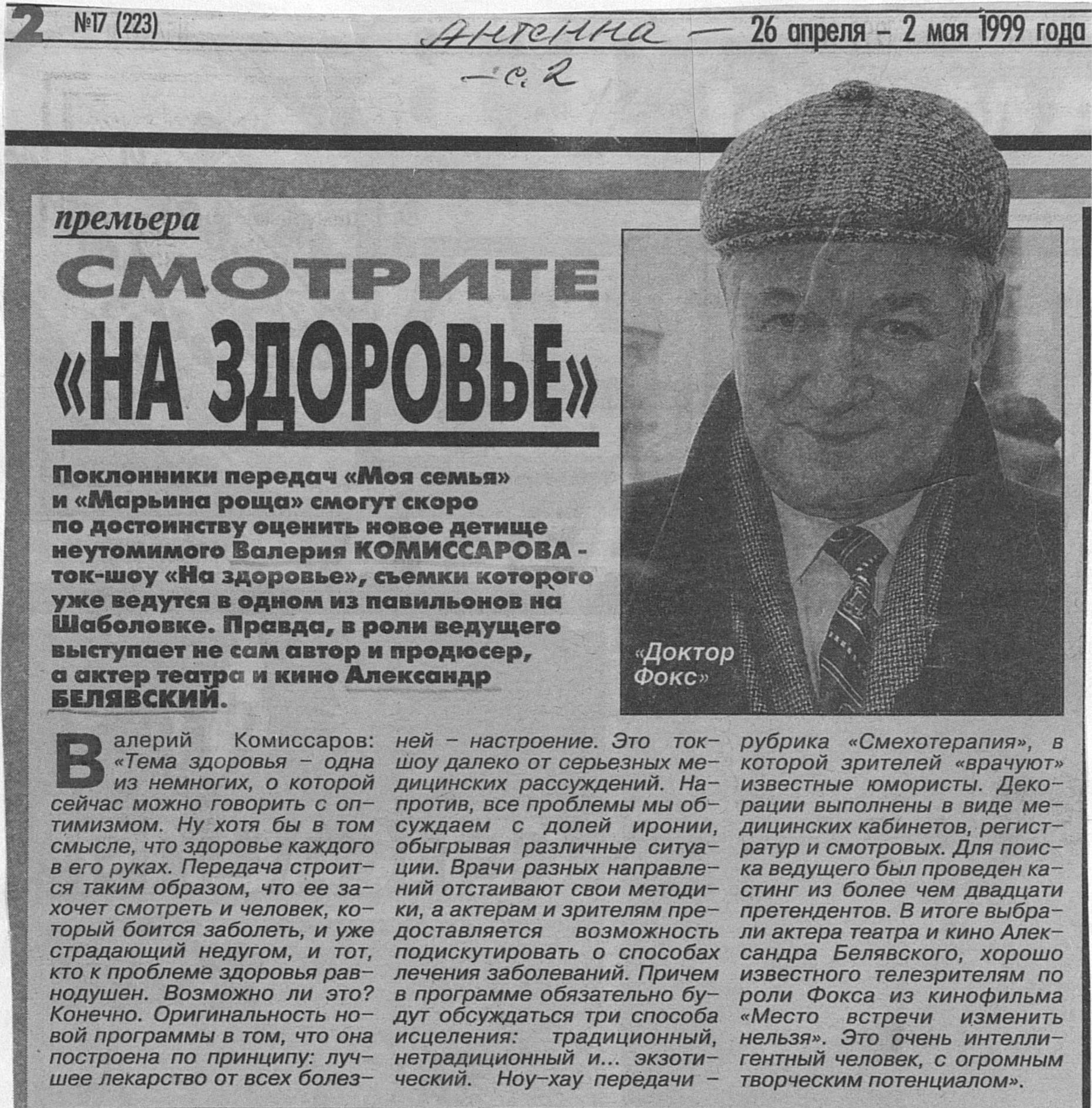 2 №17 (223) Антенна — 26 апреля – 2 мая 1999 года

– с. 2

премьера

СМОТРИТЕ «НА ЗДОРОВЬЕ»

Поклонники передач «Моя семья» и «Марьина роща» смогут скоро по достоинству оценить новое детище неутомимого Валерия КОМИССАРОВА - ток-шоу «На здоровье», съемки которого уже ведутся в одном из павильонов на Шаболовке. Правда, в роли ведущего выступает не сам автор и продюсер, а актер театра и кино Александр БЕЛЯВСКИЙ.

«Доктор Фокс»

Валерий Комиссаров: «Тема здоровья – одна из немногих, о которой сейчас можно говорить с оптимизмом. Ну хотя бы в том смысле, что здоровье каждого в его руках. Передача строится таким образом, что ее захочет смотреть и человек, который боится заболеть, и уже страдающий недугом, и тот, кто к проблеме здоровья равнодушен. Возможно ли это? Конечно. Оригинальность новой программы в том, что она построена по принципу: лучшее лекарство от всех болезней – настроение. Это ток-шоу далеко от серьезных медицинских рассуждений. Напротив, все проблемы мы обсуждаем с долей иронии, обыгрывая различные ситуации. Врачи разных направлений отстаивают свои методики, а актерам и зрителям предоставляется возможность подискутировать о способах лечения заболеваний. Причем в программе обязательно будут обсуждаться три способа исцеления: традиционный, нетрадиционный и... экзотический. Ноу-хау передачи – рубрика «Смехотерапия», в которой зрителей «врачуют» известные юмористы. Декорации выполнены в виде медицинских кабинетов, регистратур и смотровых. Для поиска ведущего был проведен кастинг из более чем двадцати претендентов. В итоге выбрали актера театра и кино Александра Белявского, хорошо известного телезрителям по роли Фокса из кинофильма «Место встречи изменить нельзя». Это очень интеллигентный человек, с огромным творческим потенциалом».